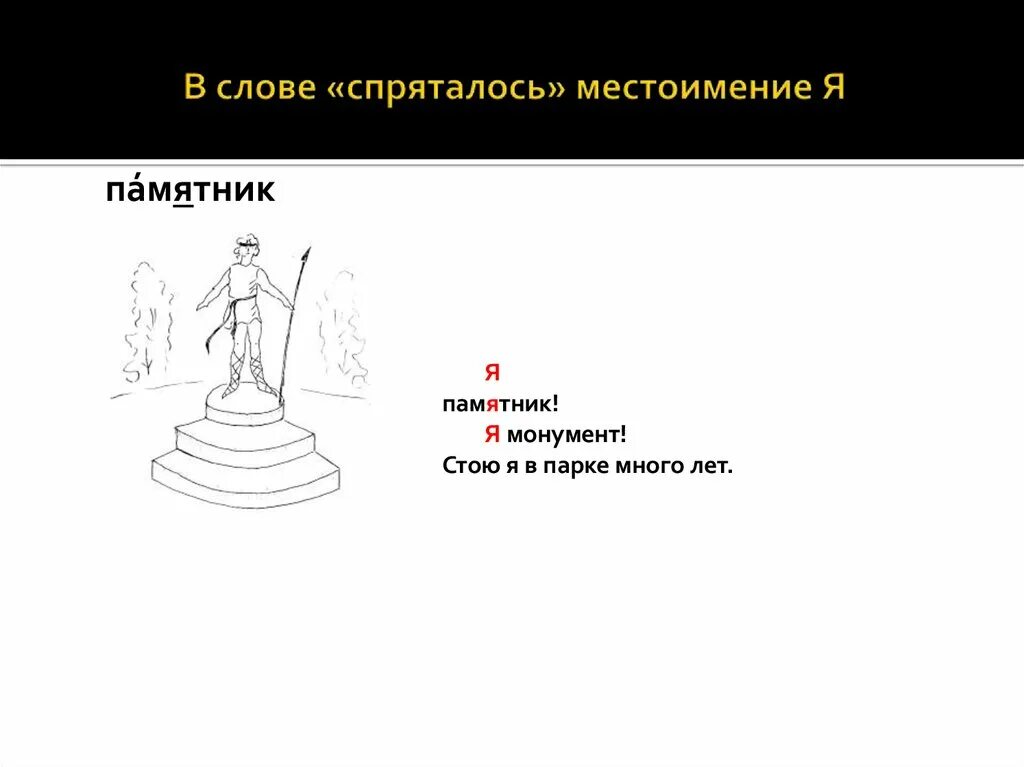 В слове «спряталось» местоимение Я

па́мятник

Я
памятник!
Я монумент!
Стою я в парке много лет.